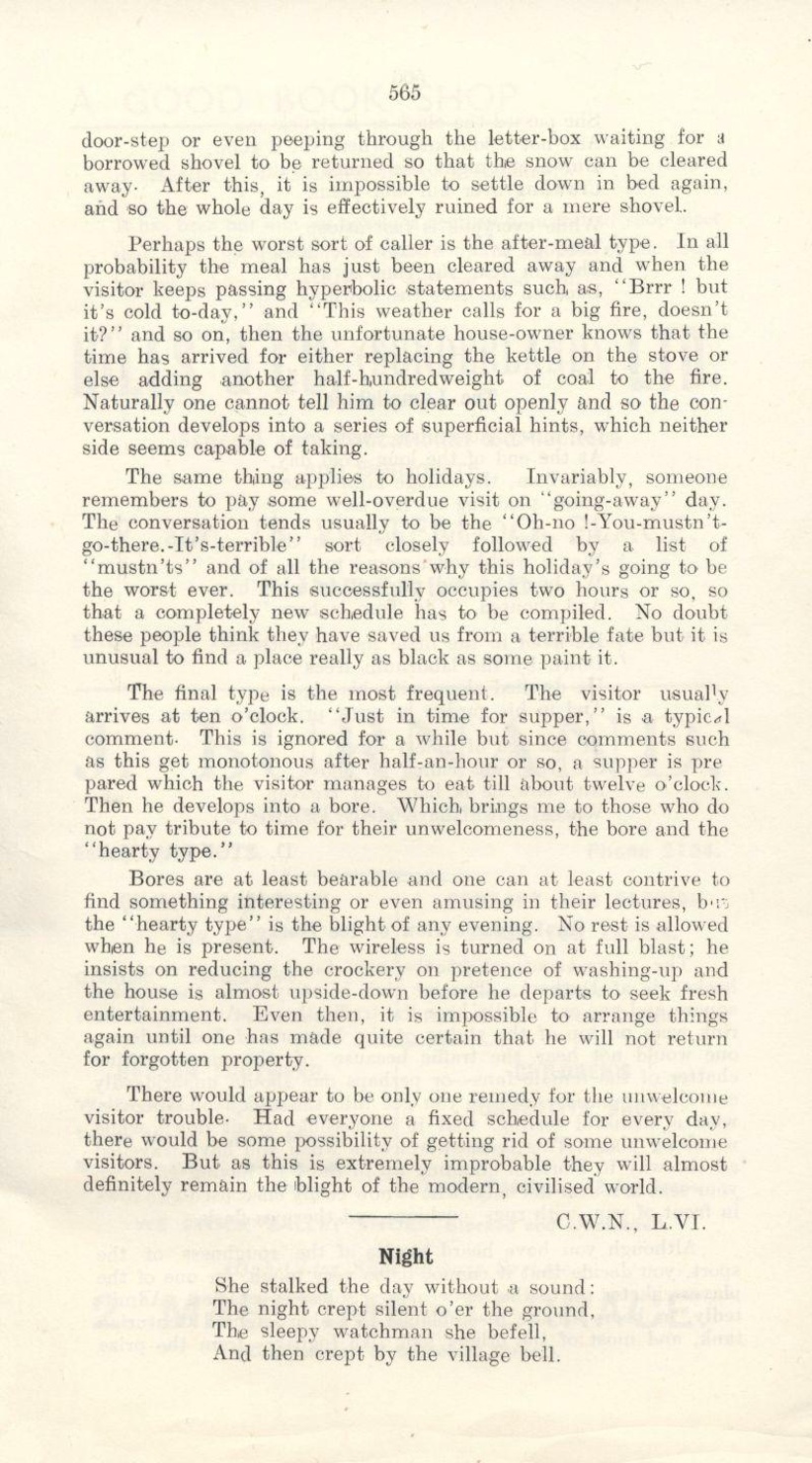 565

door-step or even peeping through the letter-box waiting for a borrowed shovel to be returned so that the snow can be cleared away. After this, it is impossible to settle down in bed again, and so the whole day is effectively ruined for a mere shovel.

Perhaps the worst sort of caller is the after-meal type. In all probability the meal has just been cleared away and when the visitor keeps passing hyperbolic statements such as, "Brrr ! but it's cold to-day," and "This weather calls for a big fire, doesn't it?" and so on, then the unfortunate house-owner knows that the time has arrived for either replacing the kettle on the stove or else adding another half-hundredweight of coal to the fire. Naturally one cannot tell him to clear out openly and so the conversation develops into a series of superficial hints, which neither side seems capable of taking.

The same thing applies to holidays. Invariably, someone remembers to pay some well-overdue visit on "going-away" day. The conversation tends usually to be the "Oh-no !-You-mustn't-go-there.-It's-terrible" sort closely followed by a list of "mustn'ts" and of all the reasons why this holiday's going to be the worst ever. This successfully occupies two hours or so, so that a completely new schedule has to be compiled. No doubt these people think they have saved us from a terrible fate but it is unusual to find a place really as black as some paint it.

The final type is the most frequent. The visitor usually arrives at ten o'clock. "Just in time for supper," is a typical comment. This is ignored for a while but since comments such as this get monotonous after half-an-hour or so, a supper is prepared which the visitor manages to eat till about twelve o'clock. Then he develops into a bore. Which brings me to those who do not pay tribute to time for their unwelcomeness, the bore and the "hearty type."

Bores are at least bearable and one can at least contrive to find something interesting or even amusing in their lectures, but the "hearty type" is the blight of any evening. No rest is allowed when he is present. The wireless is turned on at full blast; he insists on reducing the crockery on pretence of washing-up and the house is almost upside-down before he departs to seek fresh entertainment. Even then, it is impossible to arrange things again until one has made quite certain that he will not return for forgotten property.

There would appear to be only one remedy for the unwelcome visitor trouble. Had everyone a fixed schedule for every day, there would be some possibility of getting rid of some unwelcome visitors. But as this is extremely improbable they will almost definitely remain the blight of the modern, civilised world.

C.W.N., L.VI.

Night

She stalked the day without a sound:
The night crept silent o'er the ground,
The sleepy watchman she befell,
And then crept by the village bell.